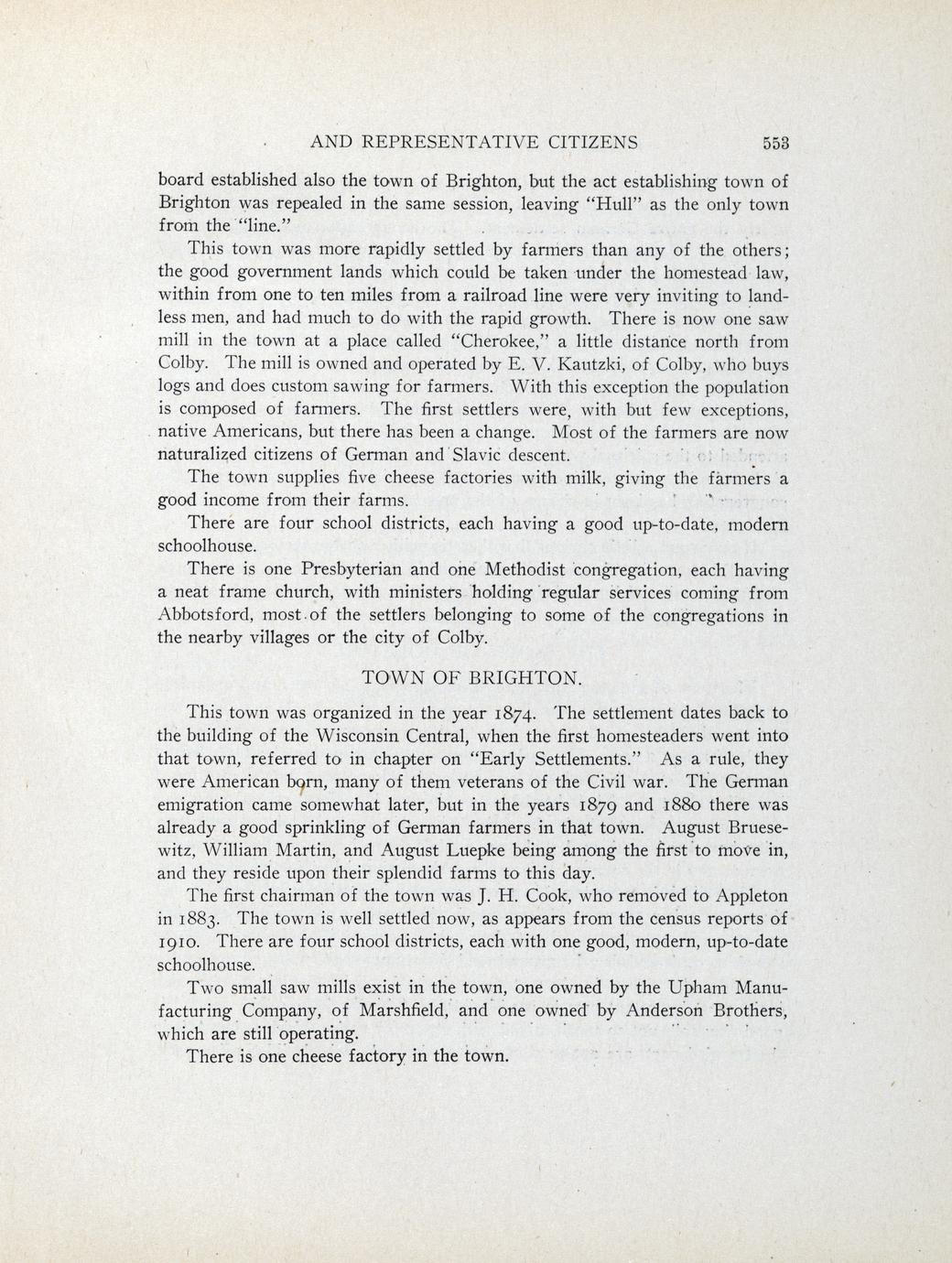 AND REPRESENTATIVE CITIZENS 553

board established also the town of Brighton, but the act establishing town of Brighton was repealed in the same session, leaving "Hull" as the only town from the "line."

This town was more rapidly settled by farmers than any of the others; the good government lands which could be taken under the homestead law, within from one to ten miles from a railroad line were very inviting to landless men, and had much to do with the rapid growth. There is now one saw mill in the town at a place called "Cherokee," a little distance north from Colby. The mill is owned and operated by E. V. Kautzki, of Colby, who buys logs and does custom sawing for farmers. With this exception the population is composed of farmers. The first settlers were, with but few exceptions, native Americans, but there has been a change. Most of the farmers are now naturalized citizens of German and Slavic descent.

The town supplies five cheese factories with milk, giving the farmers a good income from their farms.

There are four school districts, each having a good up-to-date, modern schoolhouse.

There is one Presbyterian and one Methodist congregation, each having a neat frame church, with ministers holding regular services coming from Abbotsford, most of the settlers belonging to some of the congregations in the nearby villages or the city of Colby.

TOWN OF BRIGHTON.

This town was organized in the year 1874. The settlement dates back to the building of the Wisconsin Central, when the first homesteaders went into that town, referred to in chapter on "Early Settlements." As a rule, they were American born, many of them veterans of the Civil war. The German emigration came somewhat later, but in the years 1879 and 1880 there was already a good sprinkling of German farmers in that town. August Bruesewitz, William Martin, and August Luepke being among the first to move in, and they reside upon their splendid farms to this day.

The first chairman of the town was J. H. Cook, who removed to Appleton in 1883. The town is well settled now, as appears from the census reports of 1910. There are four school districts, each with one good, modern, up-to-date schoolhouse.

Two small saw mills exist in the town, one owned by the Upham Manufacturing Company, of Marshfield, and one owned by Anderson Brothers, which are still operating.

There is one cheese factory in the town.